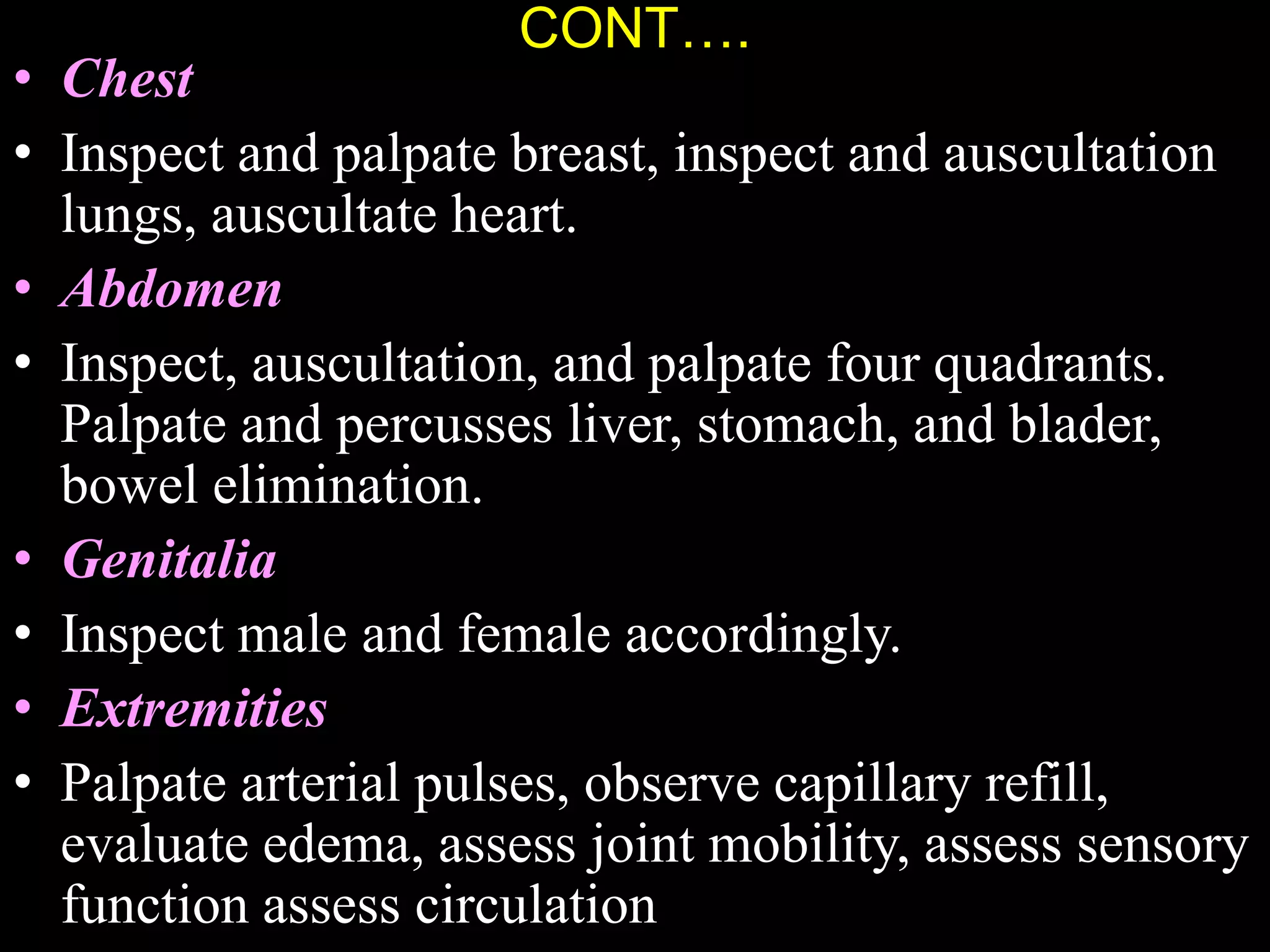 CONT….

• Chest
• Inspect and palpate breast, inspect and auscultation lungs, auscultate heart.
• Abdomen
• Inspect, auscultation, and palpate four quadrants. Palpate and percusses liver, stomach, and blader, bowel elimination.
• Genitalia
• Inspect male and female accordingly.
• Extremities
• Palpate arterial pulses, observe capillary refill, evaluate edema, assess joint mobility, assess sensory function assess circulation